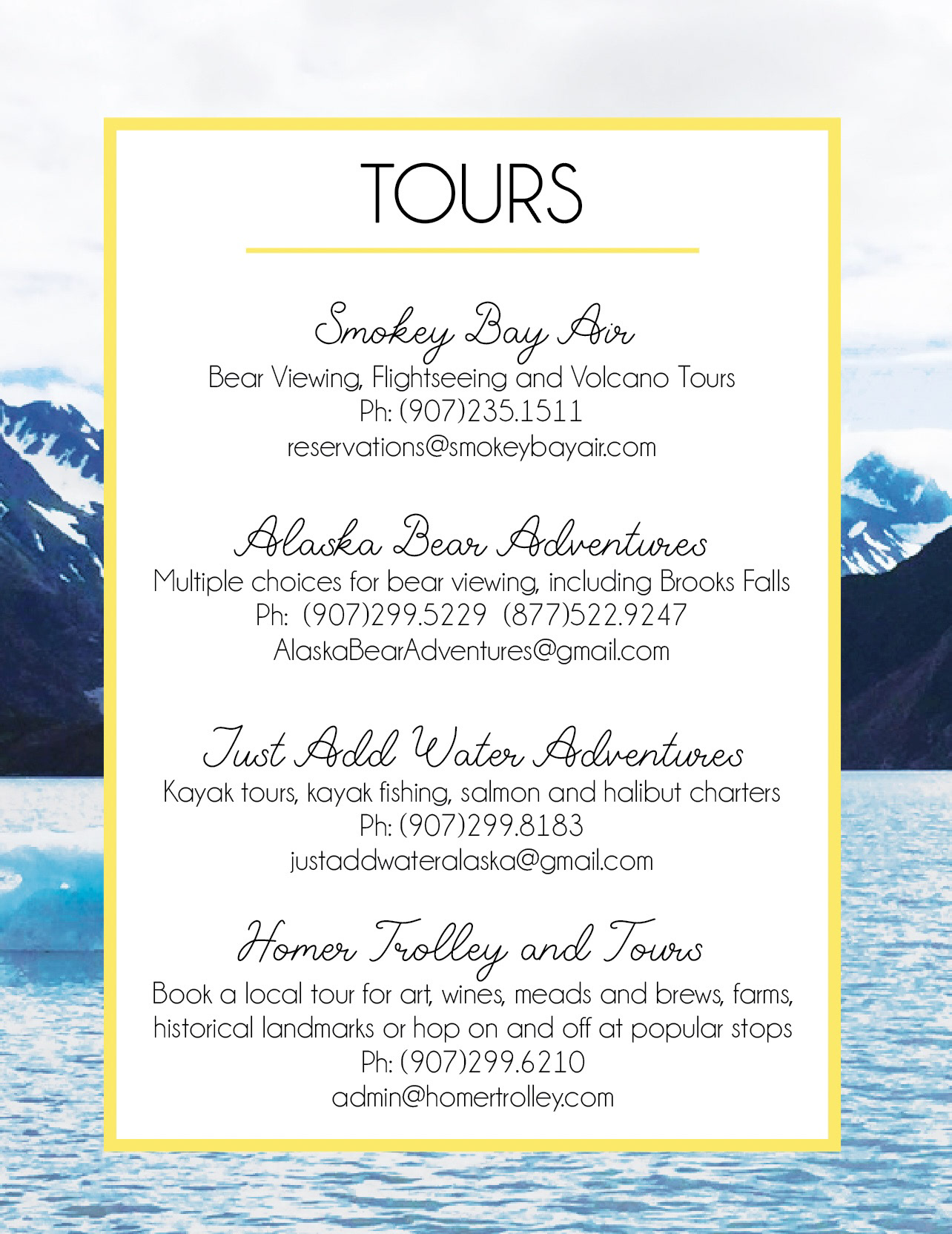 TOURS

Smokey Bay Air
Bear Viewing, Flightseeing and Volcano Tours
Ph: (907)235.1511
reservations@smokeybayair.com

Alaska Bear Adventures
Multiple choices for bear viewing, including Brooks Falls
Ph: (907)299.5229 (877)522.9247
AlaskaBearAdventures@gmail.com

Just Add Water Adventures
Kayak tours, kayak fishing, salmon and halibut charters
Ph: (907)299.8183
justaddwateralaska@gmail.com

Homer Trolley and Tours
Book a local tour for art, wines, meads and brews, farms, historical landmarks or hop on and off at popular stops
Ph: (907)299.6210
admin@homertrolley.com